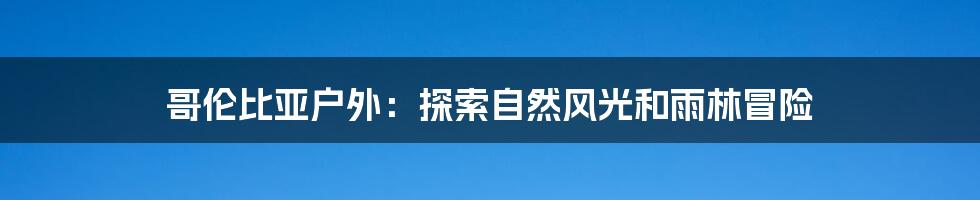 哥伦比亚户外：探索自然风光和雨林冒险